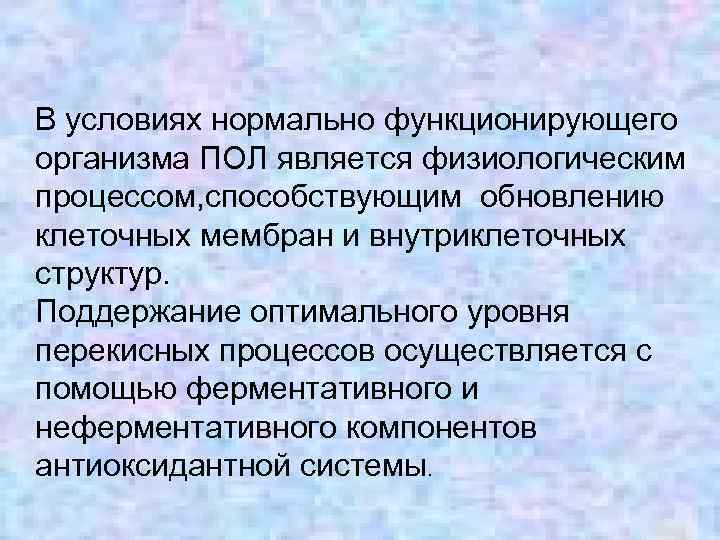 В условиях нормально функционирующего организма ПОЛ является физиологическим процессом,способствующим обновлению клеточных мембран и внутриклеточных структур.
Поддержание оптимального уровня перекисных процессов осуществляется с помощью ферментативного и неферментативного компонентов антиоксидантной системы.